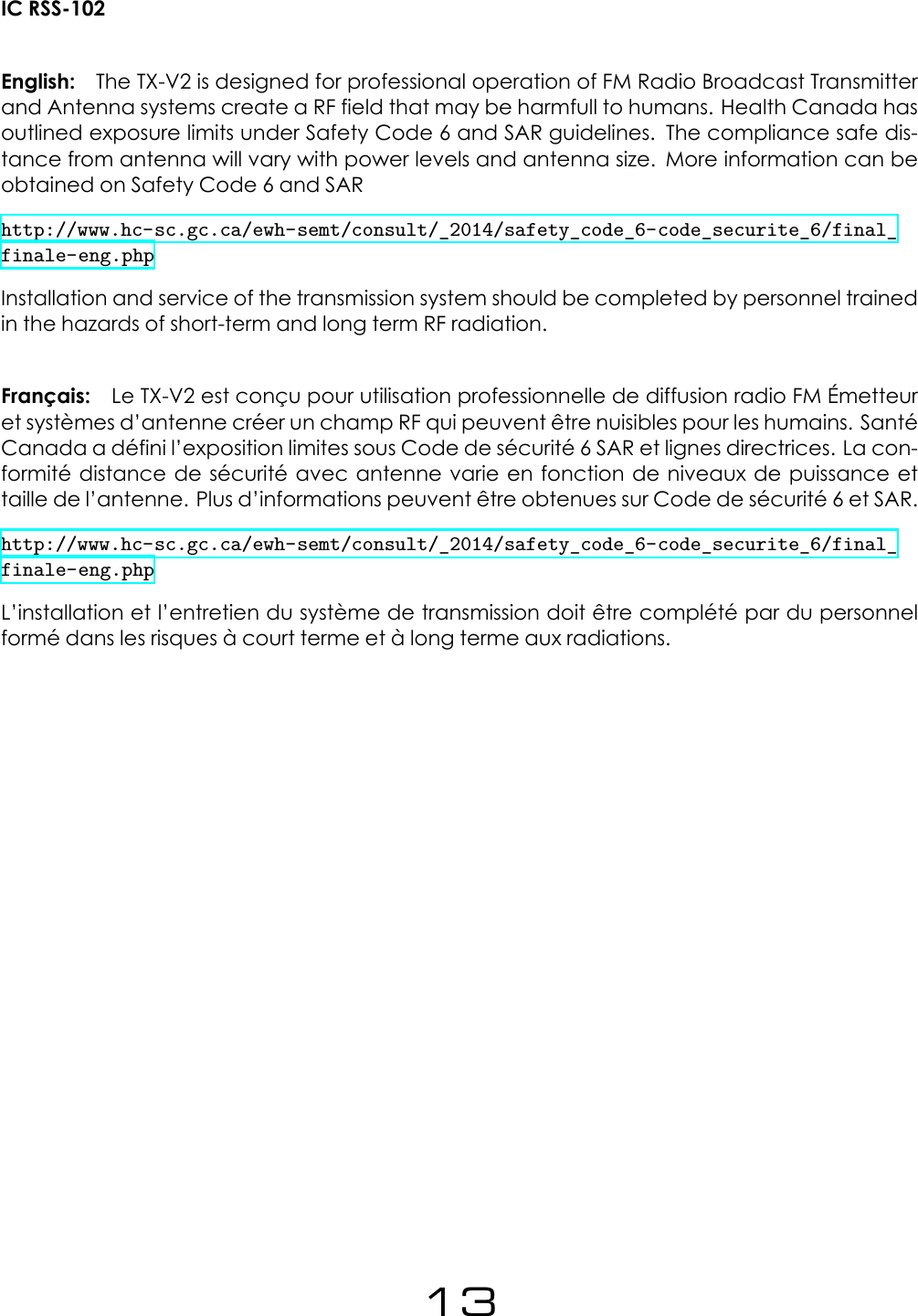 IC RSS-102

English: The TX-V2 is designed for professional operation of FM Radio Broadcast Transmitter and Antenna systems create a RF field that may be harmfull to humans. Health Canada has outlined exposure limits under Safety Code 6 and SAR guidelines. The compliance safe distance from antenna will vary with power levels and antenna size. More information can be obtained on Safety Code 6 and SAR

http://www.hc-sc.gc.ca/ewh-semt/consult/_2014/safety_code_6-code_securite_6/final_finale-eng.php

Installation and service of the transmission system should be completed by personnel trained in the hazards of short-term and long term RF radiation.

Français: Le TX-V2 est conçu pour utilisation professionnelle de diffusion radio FM Émetteur et systèmes d'antenne créer un champ RF qui peuvent être nuisibles pour les humains. Santé Canada a défini l'exposition limites sous Code de sécurité 6 SAR et lignes directrices. La conformité distance de sécurité avec antenne varie en fonction de niveaux de puissance et taille de l'antenne. Plus d'informations peuvent être obtenues sur Code de sécurité 6 et SAR.

http://www.hc-sc.gc.ca/ewh-semt/consult/_2014/safety_code_6-code_securite_6/final_finale-eng.php

L'installation et l'entretien du système de transmission doit être complété par du personnel formé dans les risques à court terme et à long terme aux radiations.

13